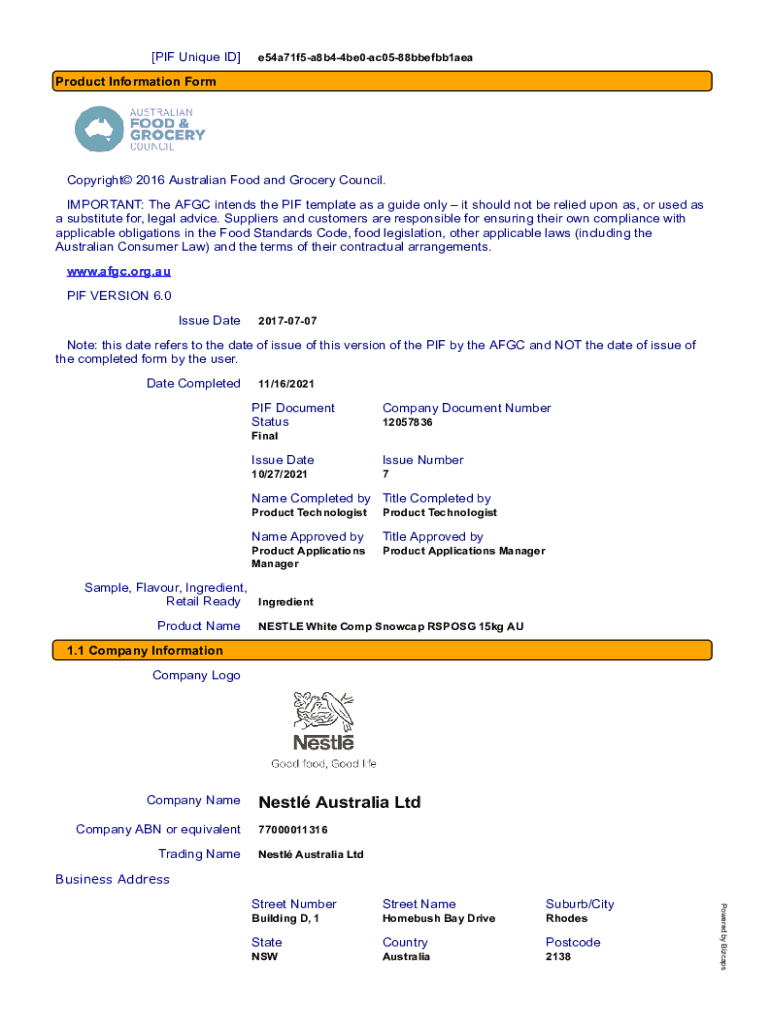 [PIF Unique ID] e54a71f5-a8b4-4be0-ac05-88bbefbb1aea

Product Information Form

AUSTRALIAN FOOD & GROCERY COUNCIL

Copyright© 2016 Australian Food and Grocery Council.

IMPORTANT: The AFGC intends the PIF template as a guide only – it should not be relied upon as, or used as a substitute for, legal advice. Suppliers and customers are responsible for ensuring their own compliance with applicable obligations in the Food Standards Code, food legislation, other applicable laws (including the Australian Consumer Law) and the terms of their contractual arrangements.

www.afgc.org.au

PIF VERSION 6.0

Issue Date 2017-07-07

Note: this date refers to the date of issue of this version of the PIF by the AFGC and NOT the date of issue of the completed form by the user.

Date Completed 11/16/2021

PIF Document Status
Final

Company Document Number
12057836

Issue Date
10/27/2021

Issue Number
7

Name Completed by
Product Technologist

Title Completed by
Product Technologist

Name Approved by
Product Applications Manager

Title Approved by
Product Applications Manager

Sample, Flavour, Ingredient, Retail Ready Ingredient

Product Name NESTLE White Comp Snowcap RSPOSG 15kg AU

1.1 Company Information

Company Logo

Nestlé
Good food, Good life

Company Name Nestlé Australia Ltd

Company ABN or equivalent 77000011316

Trading Name Nestlé Australia Ltd

Business Address

Street Number
Building D, 1

Street Name
Homebush Bay Drive

Suburb/City
Rhodes

State
NSW

Country
Australia

Postcode
2138

Powered by Bizcaps